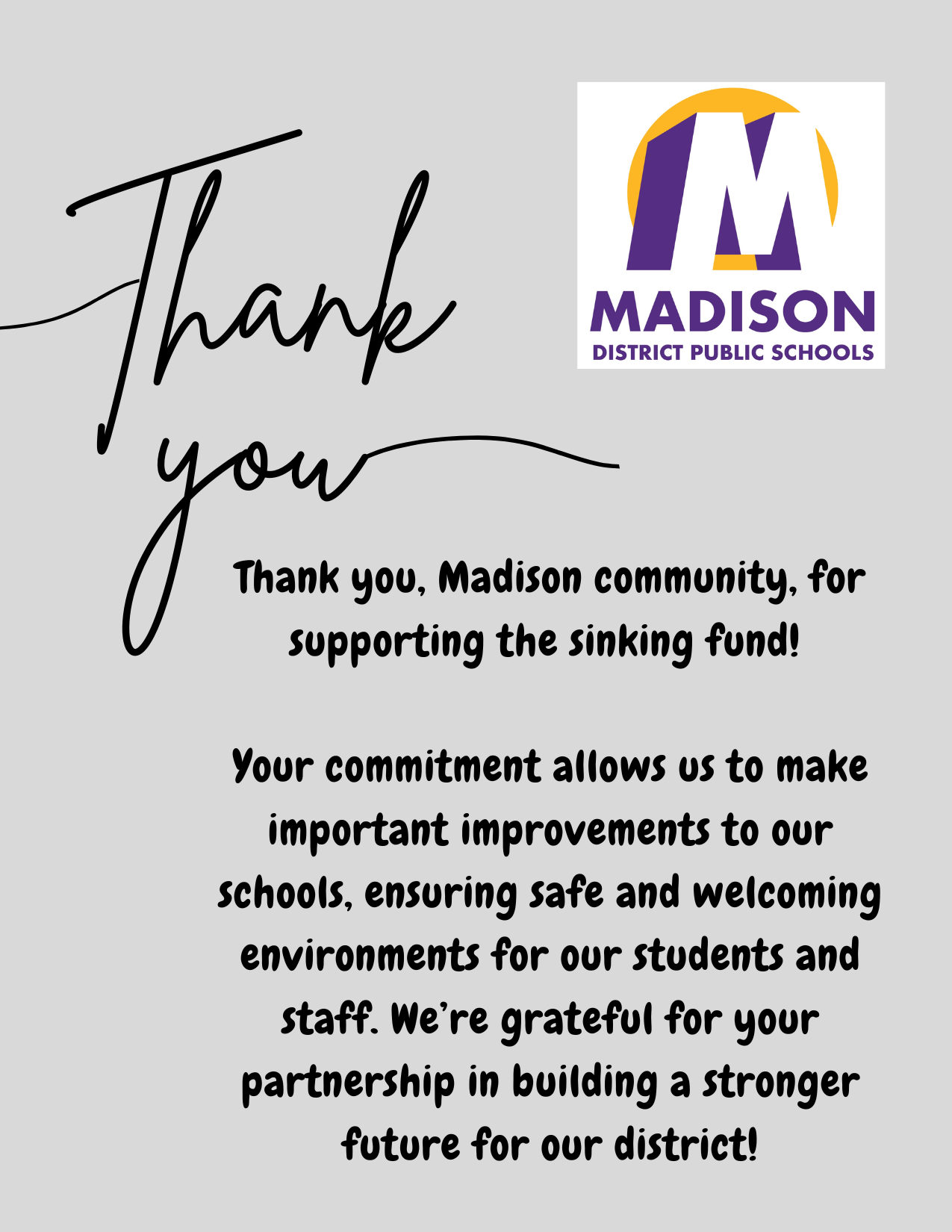 Thank you

MADISON
DISTRICT PUBLIC SCHOOLS

Thank you, Madison community, for supporting the sinking fund!

Your commitment allows us to make important improvements to our schools, ensuring safe and welcoming environments for our students and staff. We're grateful for your partnership in building a stronger future for our district!